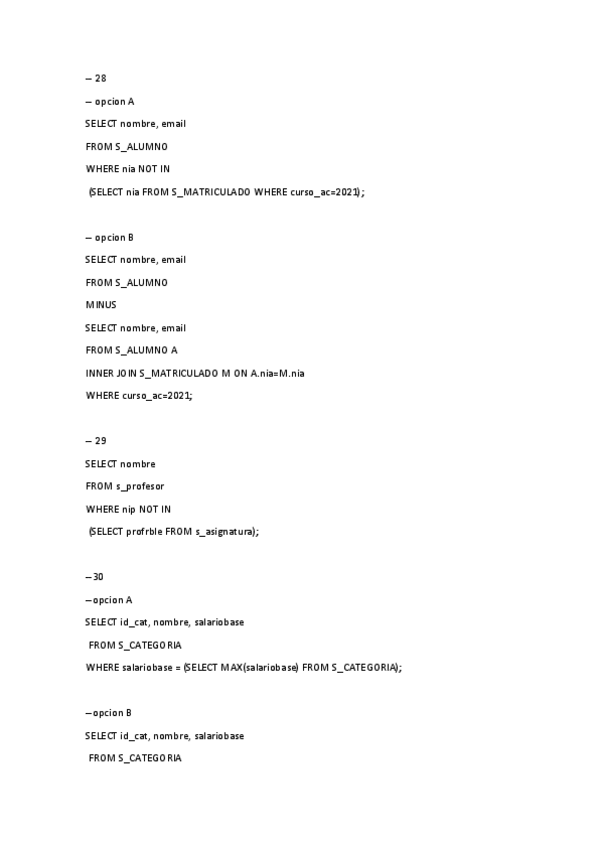 -- 28

-- opcion A

SELECT nombre, email

FROM S_ALUMNO

WHERE nia NOT IN

(SELECT nia FROM S_MATRICULADO WHERE curso_ac=2021);

-- opcion B

SELECT nombre, email

FROM S_ALUMNO

MINUS

SELECT nombre, email

FROM S_ALUMNO A

INNER JOIN S_MATRICULADO M ON A.nia=M.nia

WHERE curso_ac=2021;

-- 29

SELECT nombre

FROM s_profesor

WHERE nip NOT IN

(SELECT profrble FROM s_asignatura);

--30

--opcion A

SELECT id_cat, nombre, salariobase

FROM S_CATEGORIA

WHERE salariobase = (SELECT MAX(salariobase) FROM S_CATEGORIA);

--opcion B

SELECT id_cat, nombre, salariobase

FROM S_CATEGORIA